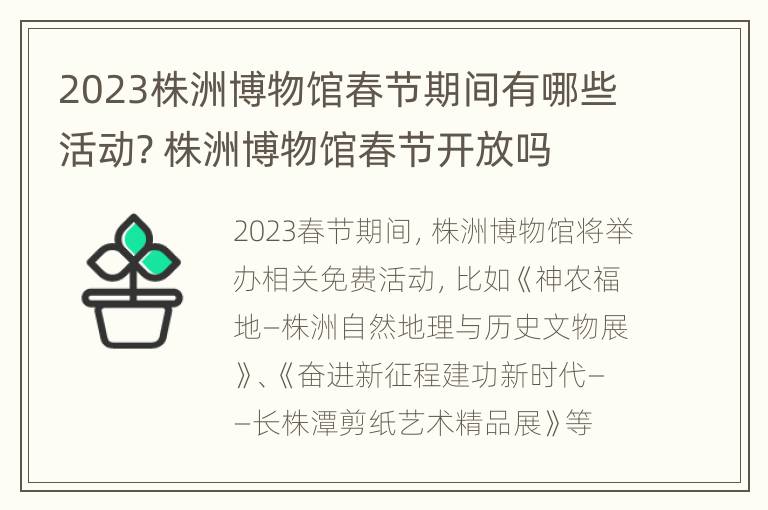 2023株洲博物馆春节期间有哪些活动? 株洲博物馆春节开放吗

2023春节期间, 株洲博物馆将举办相关免费活动, 比如《神农福地–株洲自然地理与历史文物展》、《奋进新征程建功新时代––长株潭剪纸艺术精品展》等